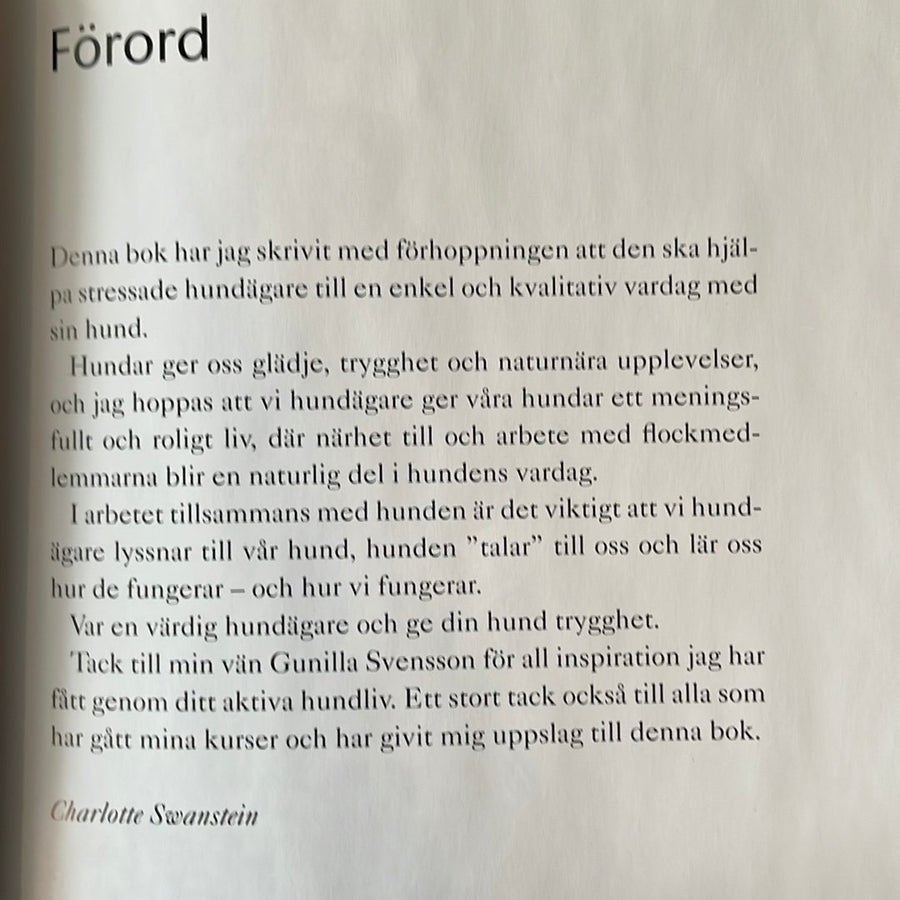 Förord

Denna bok har jag skrivit med förhoppningen att den ska hjälpa stressade hundägare till en enkel och kvalitativ vardag med sin hund.

Hundar ger oss glädje, trygghet och naturnära upplevelser, och jag hoppas att vi hundägare ger våra hundar ett meningsfullt och roligt liv, där närhet till och arbete med flockmedlemmarna blir en naturlig del i hundens vardag.

I arbetet tillsammans med hunden är det viktigt att vi hundägare lyssnar till vår hund, hunden "talar" till oss och lär oss hur de fungerar – och hur vi fungerar.

Var en värdig hundägare och ge din hund trygghet.

Tack till min vän Gunilla Svensson för all inspiration jag har fått genom ditt aktiva hundliv. Ett stort tack också till alla som har gått mina kurser och har givit mig uppslag till denna bok.

Charlotte Swanstein